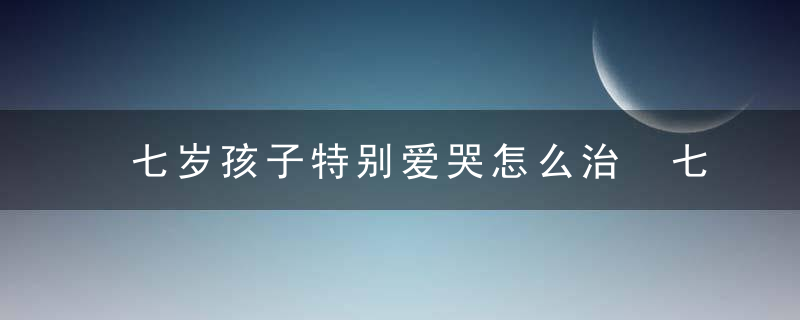 七岁孩子特别爱哭怎么治　七